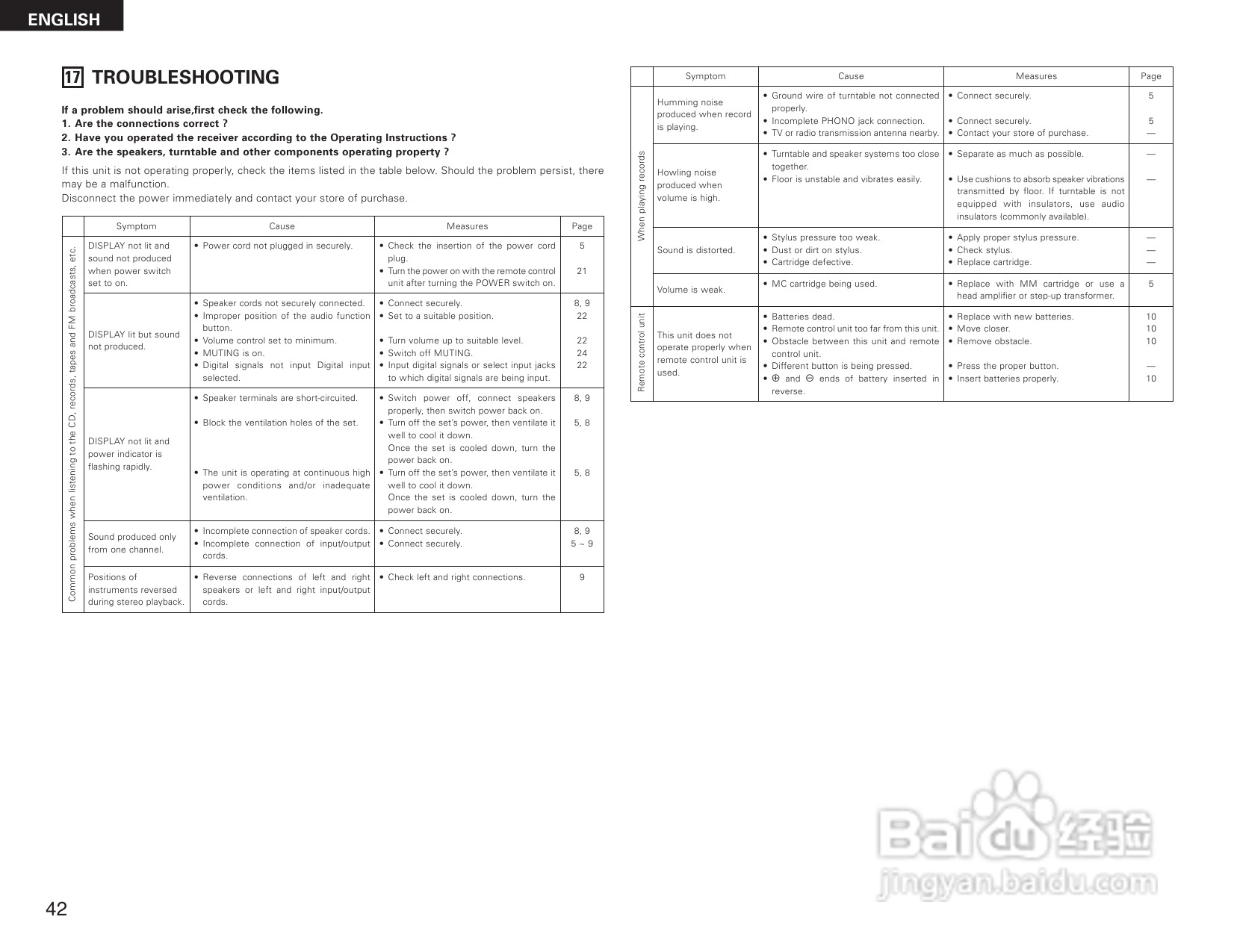 ENGLISH

17 TROUBLESHOOTING

If a problem should arise,first check the following.
1. Are the connections correct ?
2. Have you operated the receiver according to the Operating Instructions ?
3. Are the speakers, turntable and other components operating property ?

If this unit is not operating properly, check the items listed in the table below. Should the problem persist, there may be a malfunction.
Disconnect the power immediately and contact your store of purchase.

| | Symptom | Cause | Measures | Page |
|---|---|---|---|---|
| Common problems when listening to the CD, records, tapes and FM broadcasts, etc. | DISPLAY not lit and sound not produced when power switch set to on. | • Power cord not plugged in securely. | • Check the insertion of the power cord plug. • Turn the power on with the remote control unit after turning the POWER switch on. | 5 21 |
| | DISPLAY lit but sound not produced. | • Speaker cords not securely connected. • Improper position of the audio function button. • Volume control set to minimum. • MUTING is on. • Digital signals not input Digital input selected. | • Connect securely. • Set to a suitable position. • Turn volume up to suitable level. • Switch off MUTING. • Input digital signals or select input jacks to which digital signals are being input. | 8, 9 22 22 24 22 |
| | DISPLAY not lit and power indicator is flashing rapidly. | • Speaker terminals are short-circuited. • Block the ventilation holes of the set. • The unit is operating at continuous high power conditions and/or inadequate ventilation. | • Switch power off, connect speakers properly, then switch power back on. • Turn off the set's power, then ventilate it well to cool it down. Once the set is cooled down, turn the power back on. • Turn off the set's power, then ventilate it well to cool it down. Once the set is cooled down, turn the power back on. | 8, 9 5, 8 5, 8 |
| | Sound produced only from one channel. | • Incomplete connection of speaker cords. • Incomplete connection of input/output cords. | • Connect securely. • Connect securely. | 8, 9 5 ~ 9 |
| | Positions of instruments reversed during stereo playback. | • Reverse connections of left and right speakers or left and right input/output cords. | • Check left and right connections. | 9 |

| | Symptom | Cause | Measures | Page |
|---|---|---|---|---|
| When playing records | Humming noise produced when record is playing. | • Ground wire of turntable not connected properly. • Incomplete PHONO jack connection. • TV or radio transmission antenna nearby. | • Connect securely. • Connect securely. • Contact your store of purchase. | 5 5 — |
| | Howling noise produced when volume is high. | • Turntable and speaker systems too close together. • Floor is unstable and vibrates easily. | • Separate as much as possible. • Use cushions to absorb speaker vibrations transmitted by floor. If turntable is not equipped with insulators, use audio insulators (commonly available). | — — |
| | Sound is distorted. | • Stylus pressure too weak. • Dust or dirt on stylus. • Cartridge defective. | • Apply proper stylus pressure. • Check stylus. • Replace cartridge. | — — — |
| | Volume is weak. | • MC cartridge being used. | • Replace with MM cartridge or use a head amplifier or step-up transformer. | 5 |
| Remote control unit | This unit does not operate properly when remote control unit is used. | • Batteries dead. • Remote control unit too far from this unit. • Obstacle between this unit and remote control unit. • Different button is being pressed. • ⊕ and ⊖ ends of battery inserted in reverse. | • Replace with new batteries. • Move closer. • Remove obstacle. • Press the proper button. • Insert batteries properly. | 10 10 10 — 10 |

Baidu 经验
jingyan.baidu.com

42